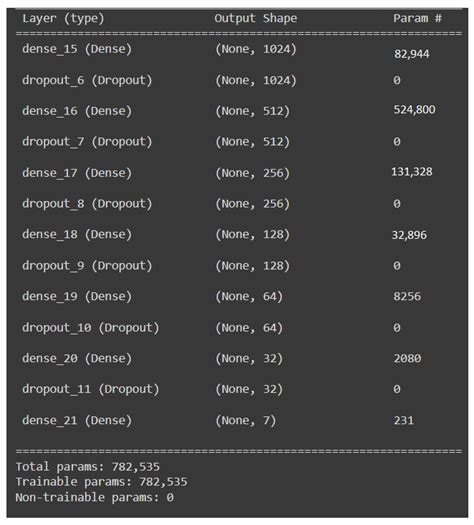 | Layer (type) | Output Shape | Param # |
|---|---|---|
| dense_15 (Dense) | (None, 1024) | 82,944 |
| dropout_6 (Dropout) | (None, 1024) | 0 |
| dense_16 (Dense) | (None, 512) | 524,800 |
| dropout_7 (Dropout) | (None, 512) | 0 |
| dense_17 (Dense) | (None, 256) | 131,328 |
| dropout_8 (Dropout) | (None, 256) | 0 |
| dense_18 (Dense) | (None, 128) | 32,896 |
| dropout_9 (Dropout) | (None, 128) | 0 |
| dense_19 (Dense) | (None, 64) | 8256 |
| dropout_10 (Dropout) | (None, 64) | 0 |
| dense_20 (Dense) | (None, 32) | 2080 |
| dropout_11 (Dropout) | (None, 32) | 0 |
| dense_21 (Dense) | (None, 7) | 231 |

Total params: 782,535
Trainable params: 782,535
Non-trainable params: 0